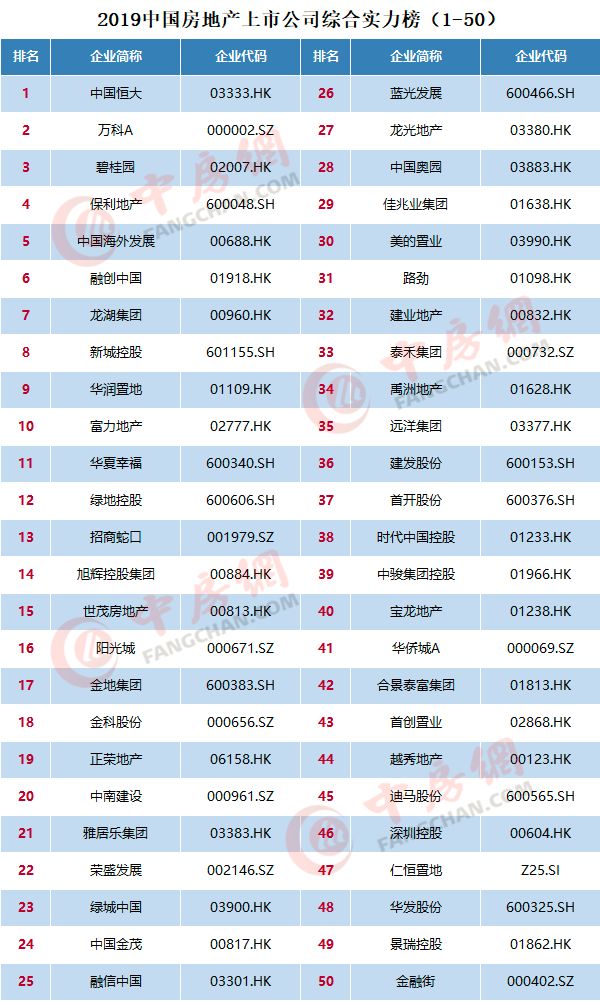 2019中国房地产上市公司综合实力榜（1-50）

| 排名 | 企业简称 | 企业代码 | 排名 | 企业简称 | 企业代码 |
|---|---|---|---|---|---|
| 1 | 中国恒大 | 03333.HK | 26 | 蓝光发展 | 600466.SH |
| 2 | 万科A | 000002.SZ | 27 | 龙光地产 | 03380.HK |
| 3 | 碧桂园 | 02007.HK | 28 | 中国奥园 | 03883.HK |
| 4 | 保利地产 | 600048.SH | 29 | 佳兆业集团 | 01638.HK |
| 5 | 中国海外发展 | 00688.HK | 30 | 美的置业 | 03990.HK |
| 6 | 融创中国 | 01918.HK | 31 | 路劲 | 01098.HK |
| 7 | 龙湖集团 | 00960.HK | 32 | 建业地产 | 00832.HK |
| 8 | 新城控股 | 601155.SH | 33 | 泰禾集团 | 000732.SZ |
| 9 | 华润置地 | 01109.HK | 34 | 禹洲地产 | 01628.HK |
| 10 | 富力地产 | 02777.HK | 35 | 远洋集团 | 03377.HK |
| 11 | 华夏幸福 | 600340.SH | 36 | 建发股份 | 600153.SH |
| 12 | 绿地控股 | 600606.SH | 37 | 首开股份 | 600376.SH |
| 13 | 招商蛇口 | 001979.SZ | 38 | 时代中国控股 | 01233.HK |
| 14 | 旭辉控股集团 | 00884.HK | 39 | 中骏集团控股 | 01966.HK |
| 15 | 世茂房地产 | 00813.HK | 40 | 宝龙地产 | 01238.HK |
| 16 | 阳光城 | 000671.SZ | 41 | 华侨城A | 000069.SZ |
| 17 | 金地集团 | 600383.SH | 42 | 合景泰富集团 | 01813.HK |
| 18 | 金科股份 | 000656.SZ | 43 | 首创置业 | 02868.HK |
| 19 | 正荣地产 | 06158.HK | 44 | 越秀地产 | 00123.HK |
| 20 | 中南建设 | 000961.SZ | 45 | 迪马股份 | 600565.SH |
| 21 | 雅居乐集团 | 03383.HK | 46 | 深圳控股 | 00604.HK |
| 22 | 荣盛发展 | 002146.SZ | 47 | 仁恒置地 | Z25.SI |
| 23 | 绿城中国 | 03900.HK | 48 | 华发股份 | 600325.SH |
| 24 | 中国金茂 | 00817.HK | 49 | 景瑞控股 | 01862.HK |
| 25 | 融信中国 | 03301.HK | 50 | 金融街 | 000402.SZ |

中房网
FANGCHAN.COM